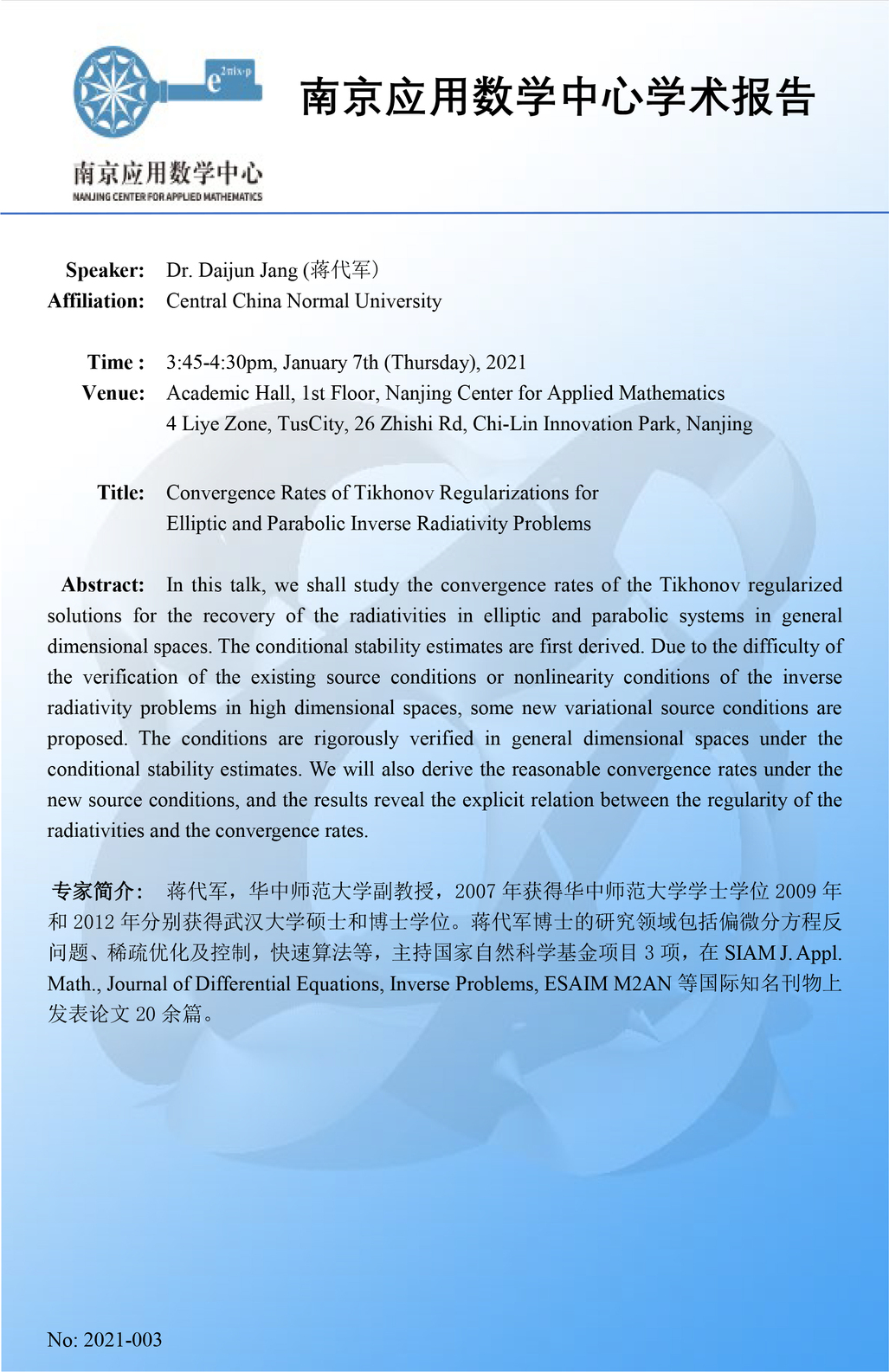 $e^{2\pi i x \cdot p}$

南京应用数学中心
NANJING CENTER FOR APPLIED MATHEMATICS

南京应用数学中心学术报告

Speaker: Dr. Daijun Jang (蒋代军)
Affiliation: Central China Normal University

Time : 3:45-4:30pm, January 7th (Thursday), 2021
Venue: Academic Hall, 1st Floor, Nanjing Center for Applied Mathematics
4 Liye Zone, TusCity, 26 Zhishi Rd, Chi-Lin Innovation Park, Nanjing

Title: Convergence Rates of Tikhonov Regularizations for Elliptic and Parabolic Inverse Radiativity Problems

Abstract: In this talk, we shall study the convergence rates of the Tikhonov regularized solutions for the recovery of the radiativities in elliptic and parabolic systems in general dimensional spaces. The conditional stability estimates are first derived. Due to the difficulty of the verification of the existing source conditions or nonlinearity conditions of the inverse radiativity problems in high dimensional spaces, some new variational source conditions are proposed. The conditions are rigorously verified in general dimensional spaces under the conditional stability estimates. We will also derive the reasonable convergence rates under the new source conditions, and the results reveal the explicit relation between the regularity of the radiativities and the convergence rates.

专家简介: 蒋代军，华中师范大学副教授，2007 年获得华中师范大学学士学位 2009 年和 2012 年分别获得武汉大学硕士和博士学位。蒋代军博士的研究领域包括偏微分方程反问题、稀疏优化及控制，快速算法等，主持国家自然科学基金项目 3 项，在 SIAM J. Appl. Math., Journal of Differential Equations, Inverse Problems, ESAIM M2AN 等国际知名刊物上发表论文 20 余篇。

No: 2021-003